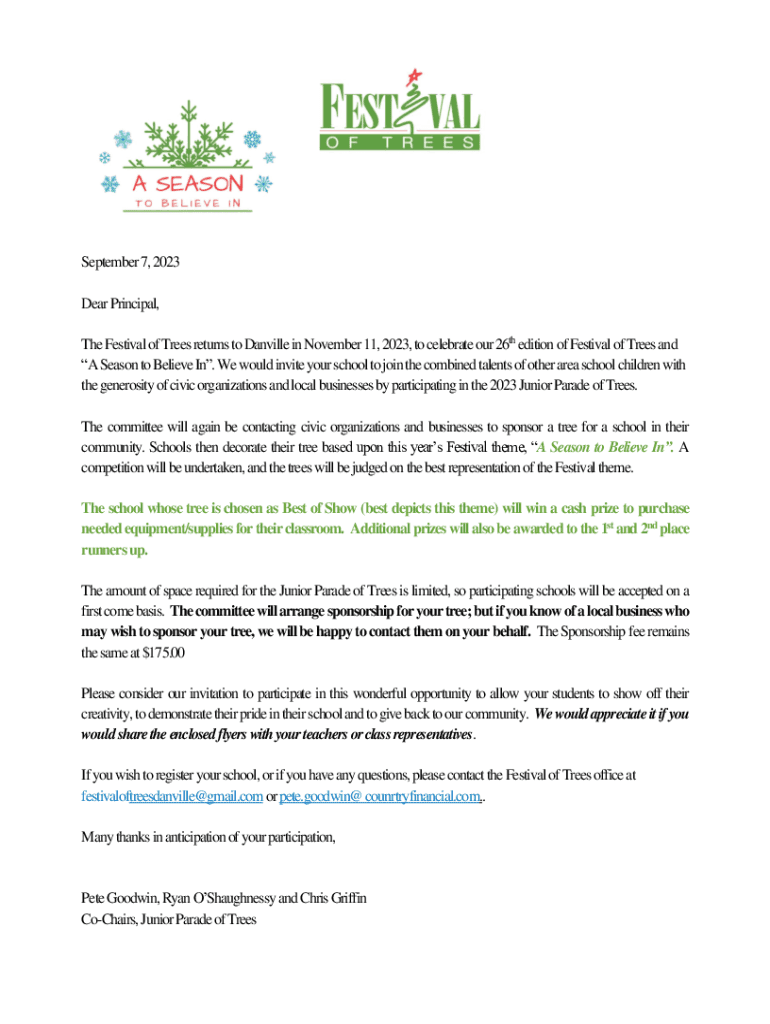 A SEASON
TO BELIEVE IN

FESTIVAL
OF TREES

September 7, 2023

Dear Principal,

The Festival of Trees returns to Danville in November 11, 2023, to celebrate our 26th edition of Festival of Trees and "A Season to Believe In". We would invite your school to join the combined talents of other area school children with the generosity of civic organizations and local businesses by participating in the 2023 Junior Parade of Trees.

The committee will again be contacting civic organizations and businesses to sponsor a tree for a school in their community. Schools then decorate their tree based upon this year's Festival theme, "A Season to Believe In". A competition will be undertaken, and the trees will be judged on the best representation of the Festival theme.

The school whose tree is chosen as Best of Show (best depicts this theme) will win a cash prize to purchase needed equipment/supplies for their classroom. Additional prizes will also be awarded to the 1st and 2nd place runners up.

The amount of space required for the Junior Parade of Trees is limited, so participating schools will be accepted on a first come basis. The committee will arrange sponsorship for your tree; but if you know of a local business who may wish to sponsor your tree, we will be happy to contact them on your behalf. The Sponsorship fee remains the same at $175.00

Please consider our invitation to participate in this wonderful opportunity to allow your students to show off their creativity, to demonstrate their pride in their school and to give back to our community. We would appreciate it if you would share the enclosed flyers with your teachers or class representatives.

If you wish to register your school, or if you have any questions, please contact the Festival of Trees office at festivaloftreesdanville@gmail.com or pete.goodwin@ counrtryfinancial.com..

Many thanks in anticipation of your participation,

Pete Goodwin, Ryan O'Shaughnessy and Chris Griffin
Co-Chairs, Junior Parade of Trees